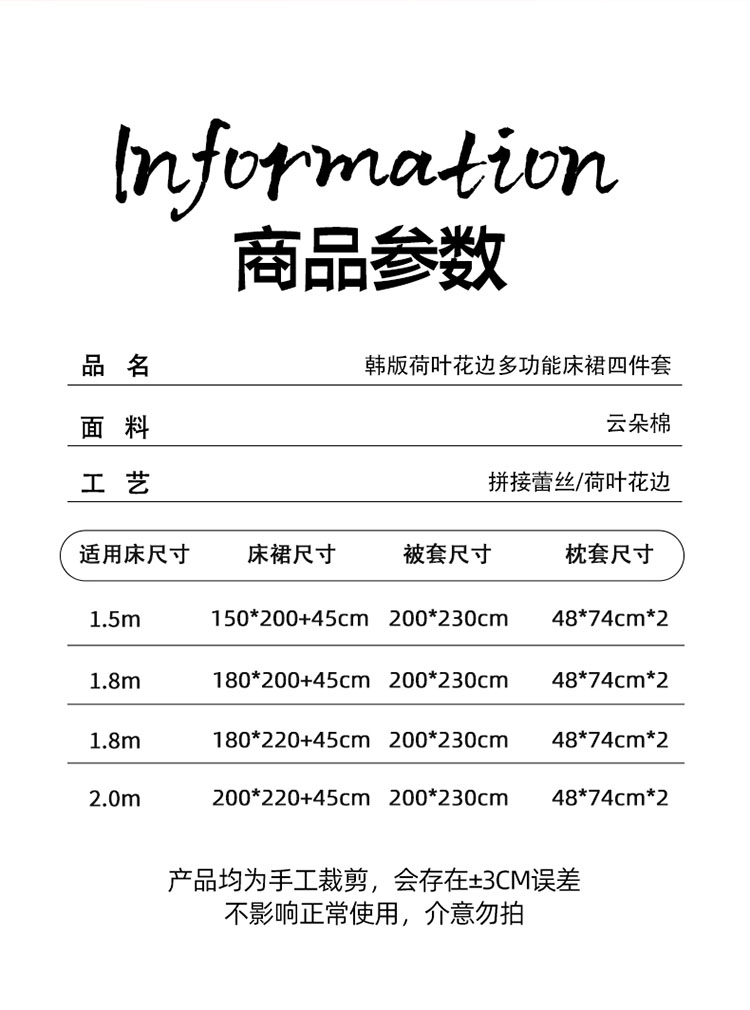 Information

商品参数

品 名 韩版荷叶花边多功能床裙四件套

面 料 云朵棉

工 艺 拼接蕾丝/荷叶花边

| 适用床尺寸 | 床裙尺寸 | 被套尺寸 | 枕套尺寸 |
|---|---|---|---|
| 1.5m | 150*200+45cm | 200*230cm | 48*74cm*2 |
| 1.8m | 180*200+45cm | 200*230cm | 48*74cm*2 |
| 1.8m | 180*220+45cm | 200*230cm | 48*74cm*2 |
| 2.0m | 200*220+45cm | 200*230cm | 48*74cm*2 |

产品均为手工裁剪，会存在±3CM误差
不影响正常使用，介意勿拍